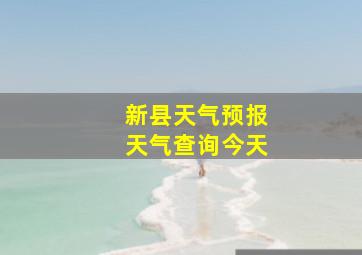 新县天气预报
天气查询今天